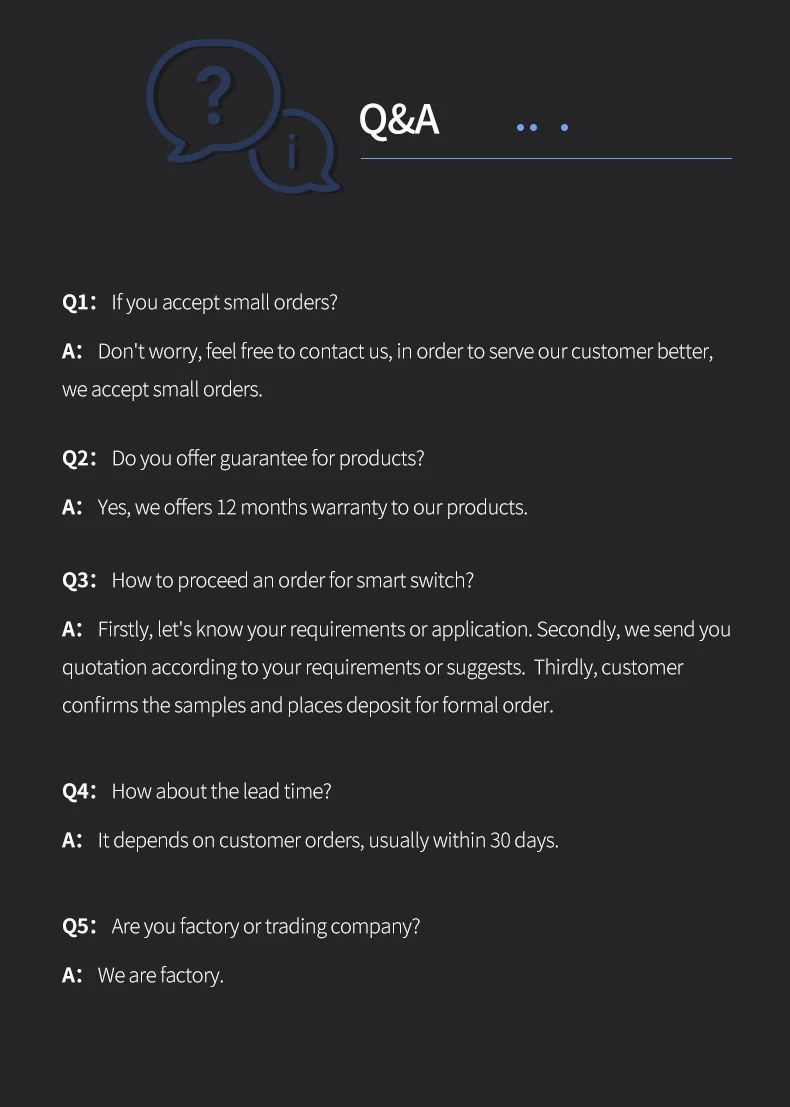 ?

i

Q&A

Q1： If you accept small orders?

A： Don't worry, feel free to contact us, in order to serve our customer better, we accept small orders.

Q2： Do you offer guarantee for products?

A： Yes, we offers 12 months warranty to our products.

Q3： How to proceed an order for smart switch?

A： Firstly, let's know your requirements or application. Secondly, we send you quotation according to your requirements or suggests. Thirdly, customer confirms the samples and places deposit for formal order.

Q4： How about the lead time?

A： It depends on customer orders, usually within 30 days.

Q5： Are you factory or trading company?

A： We are factory.